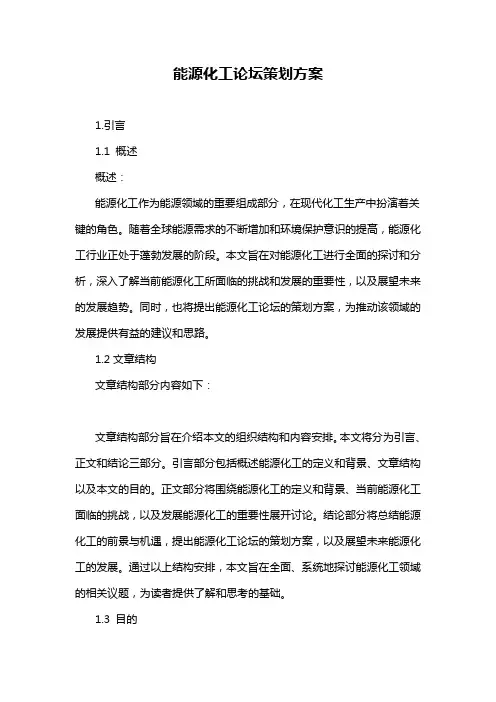 能源化工论坛策划方案

1.引言

1.1 概述

概述：

能源化工作为能源领域的重要组成部分，在现代化工生产中扮演着关键的角色。随着全球能源需求的不断增加和环境保护意识的提高，能源化工行业正处于蓬勃发展的阶段。本文旨在对能源化工进行全面的探讨和分析，深入了解当前能源化工所面临的挑战和发展的重要性，以及展望未来的发展趋势。同时，也将提出能源化工论坛的策划方案，为推动该领域的发展提供有益的建议和思路。

1.2 文章结构

文章结构部分内容如下：

文章结构部分旨在介绍本文的组织结构和内容安排。本文将分为引言、正文和结论三部分。引言部分包括概述能源化工的定义和背景、文章结构以及本文的目的。正文部分将围绕能源化工的定义和背景、当前能源化工面临的挑战，以及发展能源化工的重要性展开讨论。结论部分将总结能源化工的前景与机遇，提出能源化工论坛的策划方案，以及展望未来能源化工的发展。通过以上结构安排，本文旨在全面、系统地探讨能源化工领域的相关议题，为读者提供了解和思考的基础。

1.3 目的